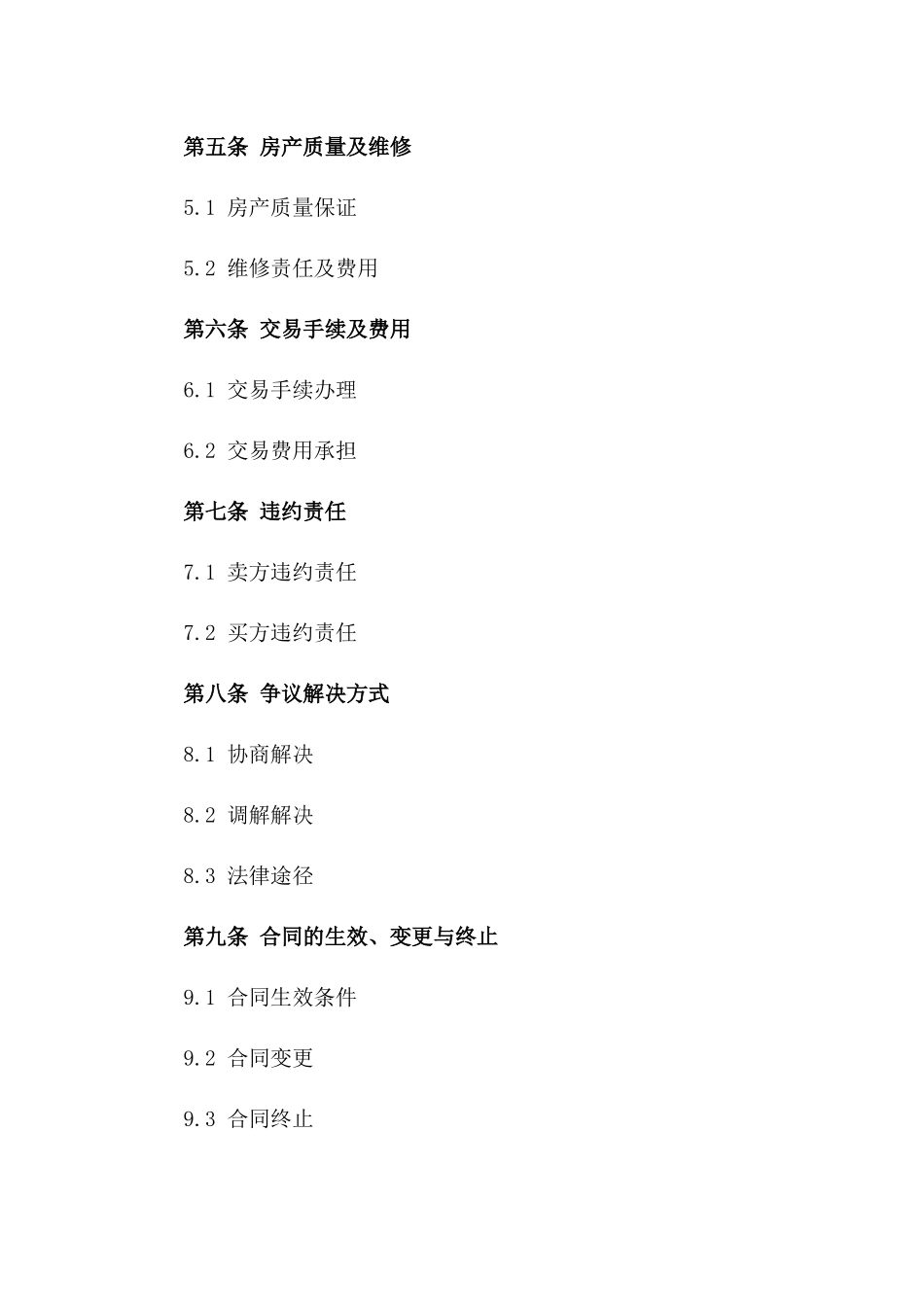 第五条 房产质量及维修

5.1 房产质量保证

5.2 维修责任及费用

第六条 交易手续及费用

6.1 交易手续办理

6.2 交易费用承担

第七条 违约责任

7.1 卖方违约责任

7.2 买方违约责任

第八条 争议解决方式

8.1 协商解决

8.2 调解解决

8.3 法律途径

第九条 合同的生效、变更与终止

9.1 合同生效条件

9.2 合同变更

9.3 合同终止